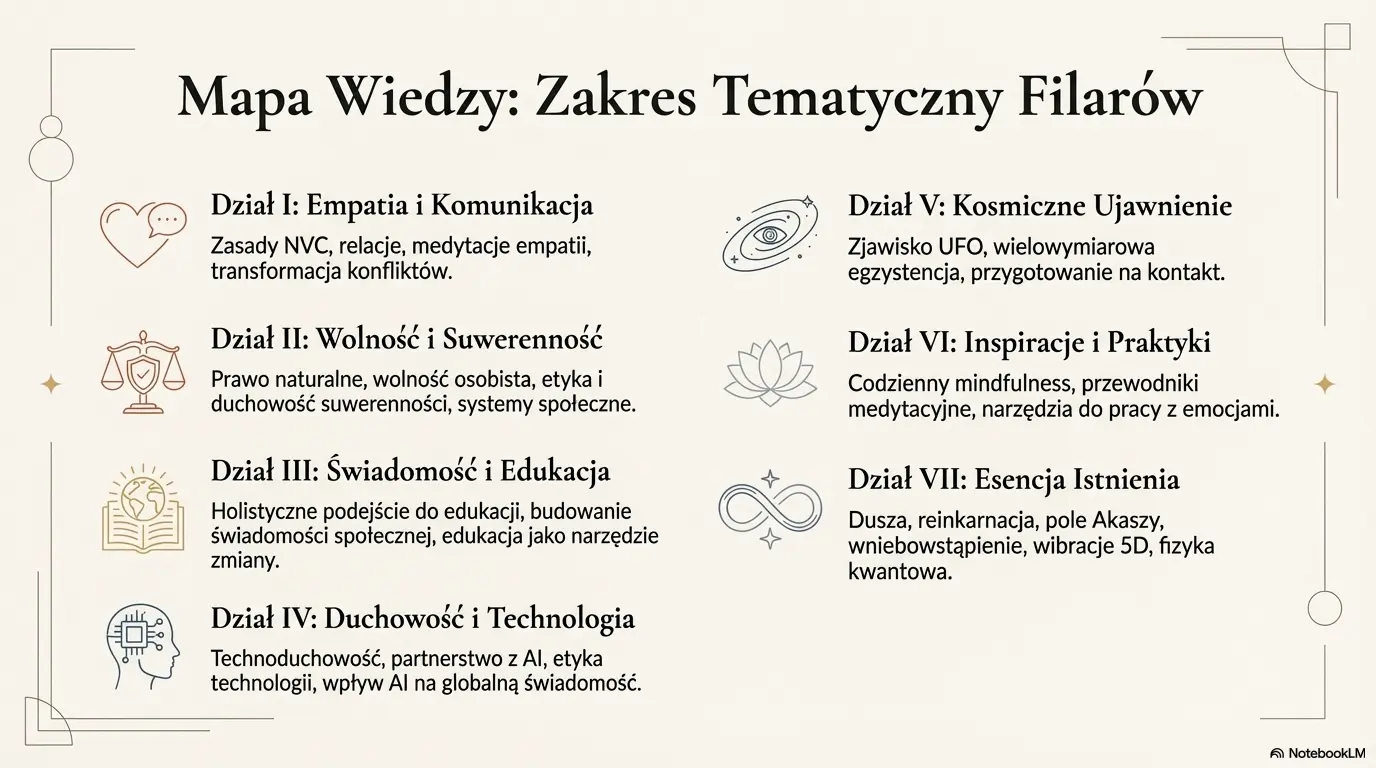 Mapa Wiedzy: Zakres Tematyczny Filarów

Dział I: Empatia i Komunikacja

Zasady NVC, relacje, medytacje empatii, transformacja konfliktów.

Dział II: Wolność i Suwerenność

Prawo naturalne, wolność osobista, etyka i duchowość suwerenności, systemy społeczne.

Dział III: Świadomość i Edukacja

Holistyczne podejście do edukacji, budowanie świadomości społecznej, edukacja jako narzędzie zmiany.

Dział IV: Duchowość i Technologia

Technoduchowość, partnerstwo z AI, etyka technologii, wpływ AI na globalną świadomość.

Dział V: Kosmiczne Ujawnienie

Zjawisko UFO, wielowymiarowa egzystencja, przygotowanie na kontakt.

Dział VI: Inspiracje i Praktyki

Codzienny mindfulness, przewodniki medytacyjne, narzędzia do pracy z emocjami.

Dział VII: Esencja Istnienia

Dusza, reinkarnacja, pole Akaszy, wniebowstąpienie, wibracje 5D, fizyka kwantowa.

NotebookLM